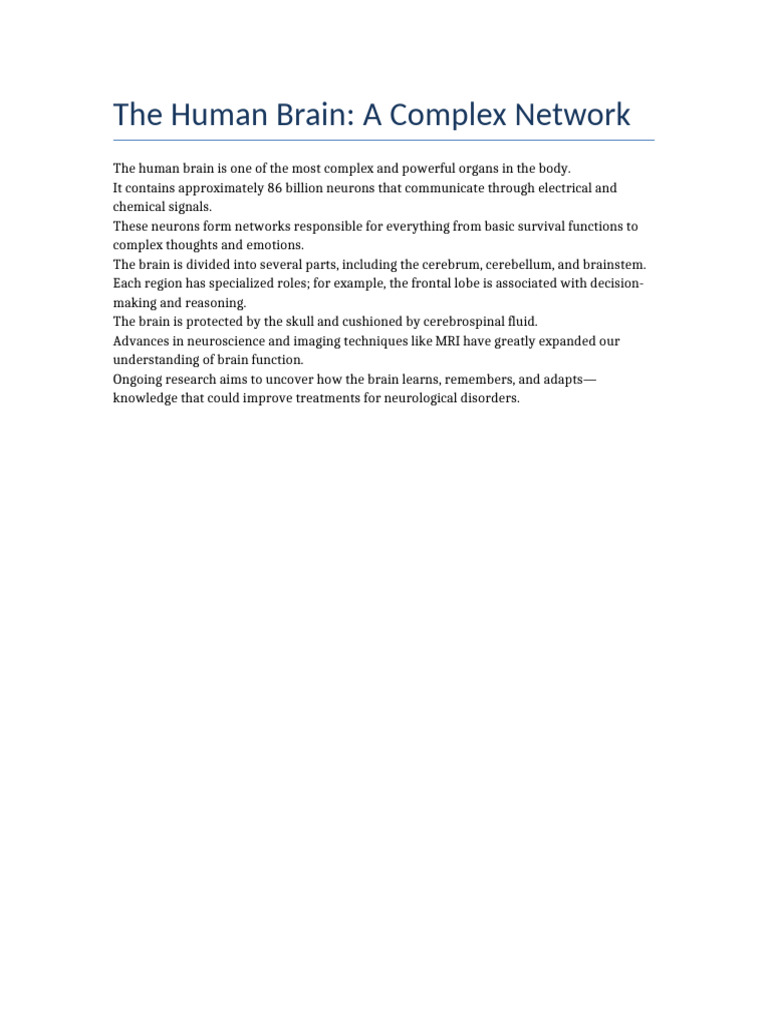 The Human Brain: A Complex Network

The human brain is one of the most complex and powerful organs in the body.
It contains approximately 86 billion neurons that communicate through electrical and chemical signals.
These neurons form networks responsible for everything from basic survival functions to complex thoughts and emotions.
The brain is divided into several parts, including the cerebrum, cerebellum, and brainstem.
Each region has specialized roles; for example, the frontal lobe is associated with decision-making and reasoning.
The brain is protected by the skull and cushioned by cerebrospinal fluid.
Advances in neuroscience and imaging techniques like MRI have greatly expanded our understanding of brain function.
Ongoing research aims to uncover how the brain learns, remembers, and adapts—knowledge that could improve treatments for neurological disorders.